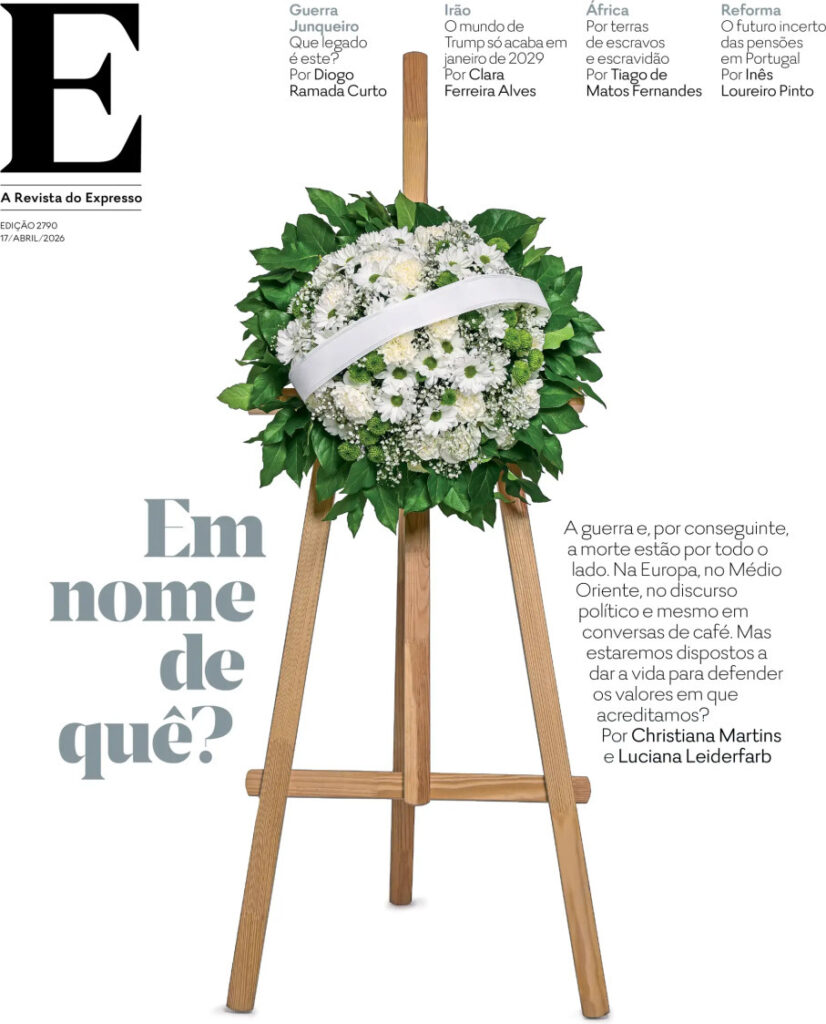 E

A Revista do Expresso

EDIÇÃO 2790
17/ABRIL/2026

Guerra Junqueiro
Que legado é este?
Por Diogo Ramada Curto

Irão
O mundo de Trump só acaba em janeiro de 2029
Por Clara Ferreira Alves

África
Por terras de escravos e escravidão
Por Tiago de Matos Fernandes

Reforma
O futuro incerto das pensões em Portugal
Por Inês Loureiro Pinto

Em nome de quê?

A guerra e, por conseguinte, a morte estão por todo o lado. Na Europa, no Médio Oriente, no discurso político e mesmo em conversas de café. Mas estaremos dispostos a dar a vida para defender os valores em que acreditamos?
Por Christiana Martins e Luciana Leiderfarb